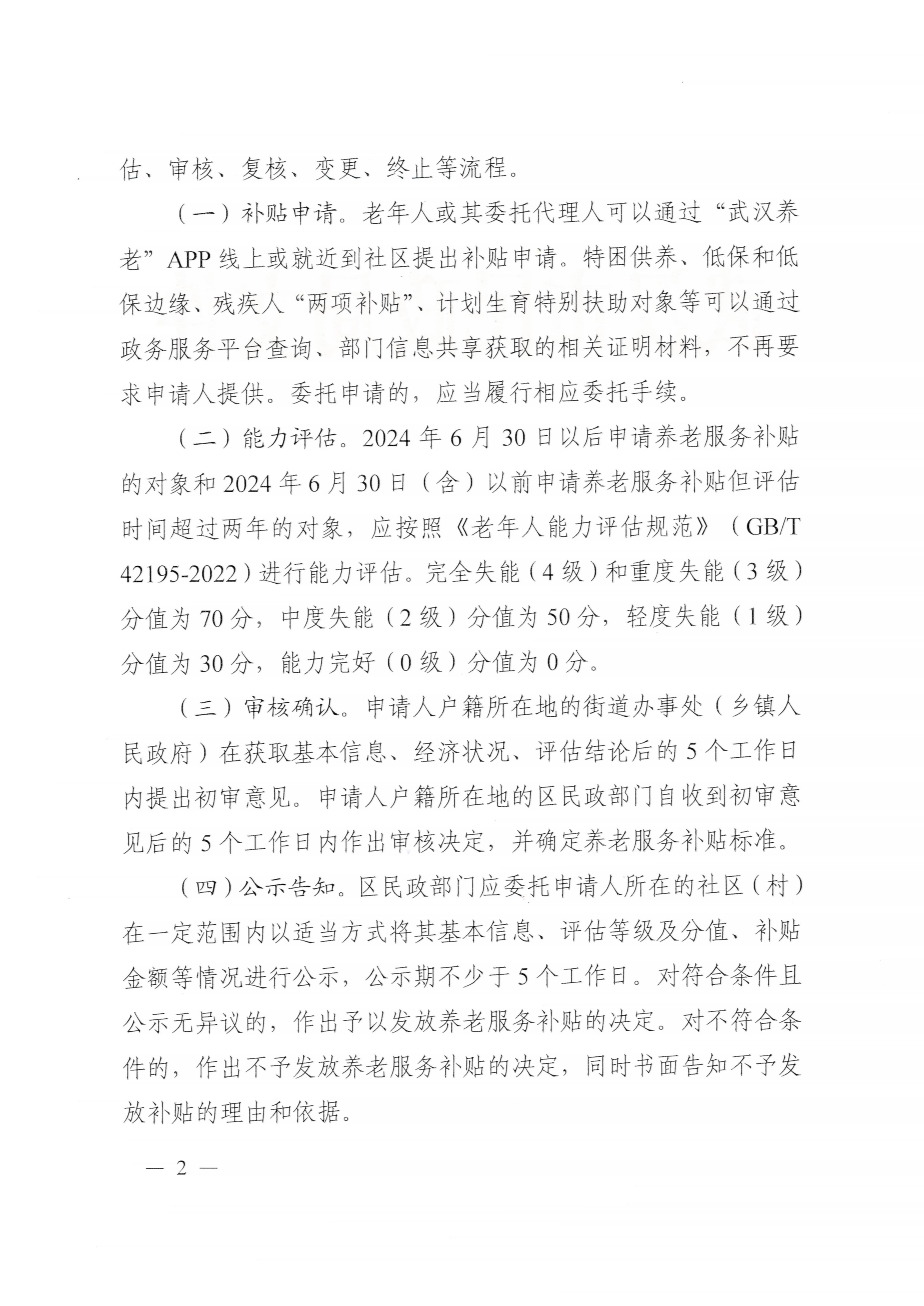 估、审核、复核、变更、终止等流程。

（一）补贴申请。老年人或其委托代理人可以通过“武汉养老”APP线上或就近到社区提出补贴申请。特困供养、低保和低保边缘、残疾人“两项补贴”、计划生育特别扶助对象等可以通过政务服务平台查询、部门信息共享获取的相关证明材料，不再要求申请人提供。委托申请的，应当履行相应委托手续。

（二）能力评估。2024年6月30日以后申请养老服务补贴的对象和2024年6月30日（含）以前申请养老服务补贴但评估时间超过两年的对象，应按照《老年人能力评估规范》（GB/T 42195-2022）进行能力评估。完全失能（4级）和重度失能（3级）分值为70分，中度失能（2级）分值为50分，轻度失能（1级）分值为30分，能力完好（0级）分值为0分。

（三）审核确认。申请人户籍所在地的街道办事处（乡镇人民政府）在获取基本信息、经济状况、评估结论后的5个工作日内提出初审意见。申请人户籍所在地的区民政部门自收到初审意见后的5个工作日内作出审核决定，并确定养老服务补贴标准。

（四）公示告知。区民政部门应委托申请人所在的社区（村）在一定范围内以适当方式将其基本信息、评估等级及分值、补贴金额等情况进行公示，公示期不少于5个工作日。对符合条件且公示无异议的，作出予以发放养老服务补贴的决定。对不符合条件的，作出不予发放养老服务补贴的决定，同时书面告知不予发放补贴的理由和依据。

— 2 —